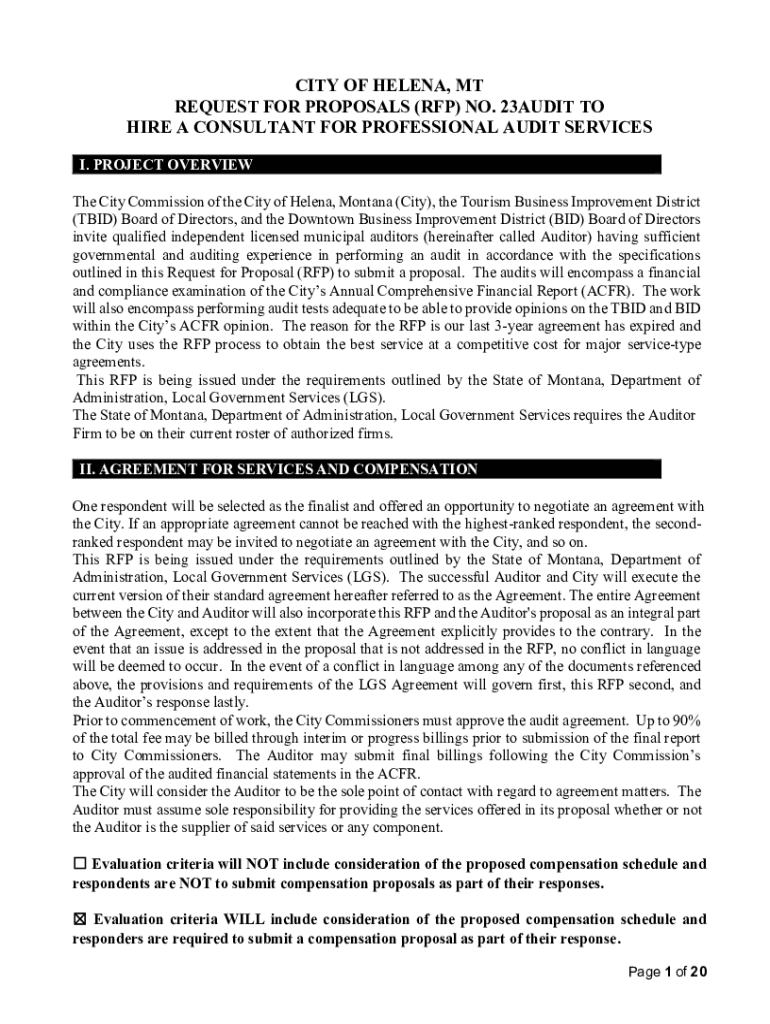 CITY OF HELENA, MT
REQUEST FOR PROPOSALS (RFP) NO. 23AUDIT TO
HIRE A CONSULTANT FOR PROFESSIONAL AUDIT SERVICES

I. PROJECT OVERVIEW

The City Commission of the City of Helena, Montana (City), the Tourism Business Improvement District (TBID) Board of Directors, and the Downtown Business Improvement District (BID) Board of Directors invite qualified independent licensed municipal auditors (hereinafter called Auditor) having sufficient governmental and auditing experience in performing an audit in accordance with the specifications outlined in this Request for Proposal (RFP) to submit a proposal. The audits will encompass a financial and compliance examination of the City's Annual Comprehensive Financial Report (ACFR). The work will also encompass performing audit tests adequate to be able to provide opinions on the TBID and BID within the City's ACFR opinion. The reason for the RFP is our last 3-year agreement has expired and the City uses the RFP process to obtain the best service at a competitive cost for major service-type agreements.
This RFP is being issued under the requirements outlined by the State of Montana, Department of Administration, Local Government Services (LGS).
The State of Montana, Department of Administration, Local Government Services requires the Auditor Firm to be on their current roster of authorized firms.

II. AGREEMENT FOR SERVICES AND COMPENSATION

One respondent will be selected as the finalist and offered an opportunity to negotiate an agreement with the City. If an appropriate agreement cannot be reached with the highest-ranked respondent, the second-ranked respondent may be invited to negotiate an agreement with the City, and so on.
This RFP is being issued under the requirements outlined by the State of Montana, Department of Administration, Local Government Services (LGS). The successful Auditor and City will execute the current version of their standard agreement hereafter referred to as the Agreement. The entire Agreement between the City and Auditor will also incorporate this RFP and the Auditor's proposal as an integral part of the Agreement, except to the extent that the Agreement explicitly provides to the contrary. In the event that an issue is addressed in the proposal that is not addressed in the RFP, no conflict in language will be deemed to occur. In the event of a conflict in language among any of the documents referenced above, the provisions and requirements of the LGS Agreement will govern first, this RFP second, and the Auditor's response lastly.
Prior to commencement of work, the City Commissioners must approve the audit agreement. Up to 90% of the total fee may be billed through interim or progress billings prior to submission of the final report to City Commissioners. The Auditor may submit final billings following the City Commission's approval of the audited financial statements in the ACFR.
The City will consider the Auditor to be the sole point of contact with regard to agreement matters. The Auditor must assume sole responsibility for providing the services offered in its proposal whether or not the Auditor is the supplier of said services or any component.

☐ Evaluation criteria will NOT include consideration of the proposed compensation schedule and respondents are NOT to submit compensation proposals as part of their responses.

☒ Evaluation criteria WILL include consideration of the proposed compensation schedule and responders are required to submit a compensation proposal as part of their response.

Page 1 of 20